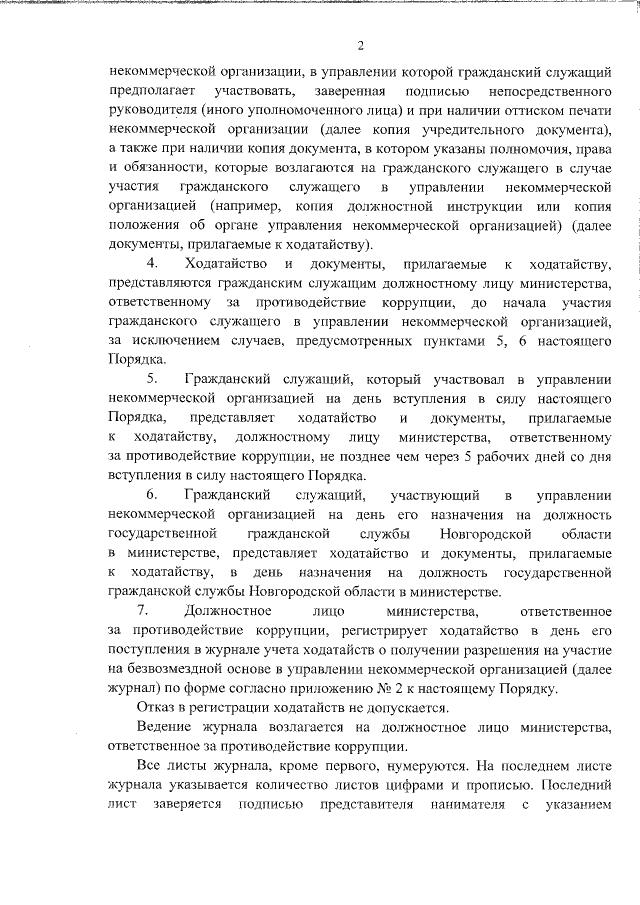 2

некоммерческой организации, в управлении которой гражданский служащий предполагает участвовать, заверенная подписью непосредственного руководителя (иного уполномоченного лица) и при наличии оттиском печати некоммерческой организации (далее копия учредительного документа), а также при наличии копия документа, в котором указаны полномочия, права и обязанности, которые возлагаются на гражданского служащего в случае участия гражданского служащего в управлении некоммерческой организацией (например, копия должностной инструкции или копия положения об органе управления некоммерческой организацией) (далее документы, прилагаемые к ходатайству).

4. Ходатайство и документы, прилагаемые к ходатайству, представляются гражданским служащим должностному лицу министерства, ответственному за противодействие коррупции, до начала участия гражданского служащего в управлении некоммерческой организацией, за исключением случаев, предусмотренных пунктами 5, 6 настоящего Порядка.

5. Гражданский служащий, который участвовал в управлении некоммерческой организацией на день вступления в силу настоящего Порядка, представляет ходатайство и документы, прилагаемые к ходатайству, должностному лицу министерства, ответственному за противодействие коррупции, не позднее чем через 5 рабочих дней со дня вступления в силу настоящего Порядка.

6. Гражданский служащий, участвующий в управлении некоммерческой организацией на день его назначения на должность государственной гражданской службы Новгородской области в министерстве, представляет ходатайство и документы, прилагаемые к ходатайству, в день назначения на должность государственной гражданской службы Новгородской области в министерстве.

7. Должностное лицо министерства, ответственное за противодействие коррупции, регистрирует ходатайство в день его поступления в журнале учета ходатайств о получении разрешения на участие на безвозмездной основе в управлении некоммерческой организацией (далее журнал) по форме согласно приложению № 2 к настоящему Порядку.

Отказ в регистрации ходатайств не допускается.

Ведение журнала возлагается на должностное лицо министерства, ответственное за противодействие коррупции.

Все листы журнала, кроме первого, нумеруются. На последнем листе журнала указывается количество листов цифрами и прописью. Последний лист заверяется подписью представителя нанимателя с указанием